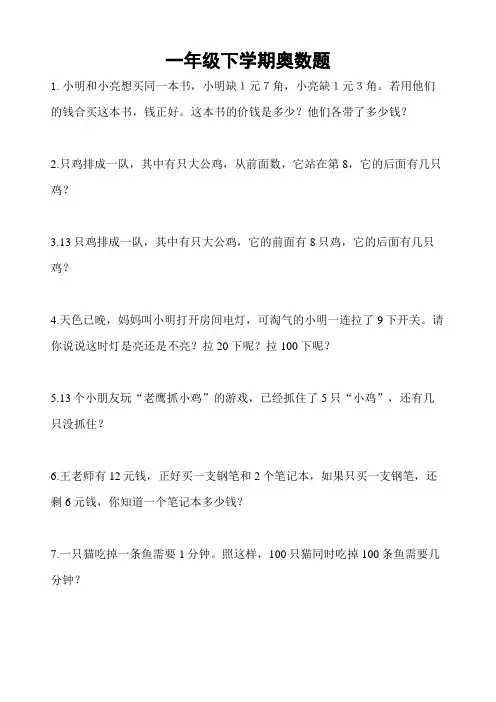 一年级下学期奥数题

1. 小明和小亮想买同一本书，小明缺 1 元 7 角，小亮缺 1 元 3 角。若用他们的钱合买这本书，钱正好。这本书的价钱是多少？他们各带了多少钱？

2.只鸡排成一队，其中有只大公鸡，从前面数，它站在第 8，它的后面有几只鸡？

3.13 只鸡排成一队，其中有只大公鸡，它的前面有 8 只鸡，它的后面有几只鸡？

4.天色已晚，妈妈叫小明打开房间电灯，可淘气的小明一连拉了 9 下开关。请你说说这时灯是亮还是不亮？拉 20 下呢？拉 100 下呢？

5.13 个小朋友玩“老鹰抓小鸡”的游戏，已经抓住了 5 只“小鸡”，还有几只没抓住？

6.王老师有 12 元钱，正好买一支钢笔和 2 个笔记本，如果只买一支钢笔，还剩 6 元钱，你知道一个笔记本多少钱？

7.一只猫吃掉一条鱼需要 1 分钟。照这样，100 只猫同时吃掉 100 条鱼需要几分钟？